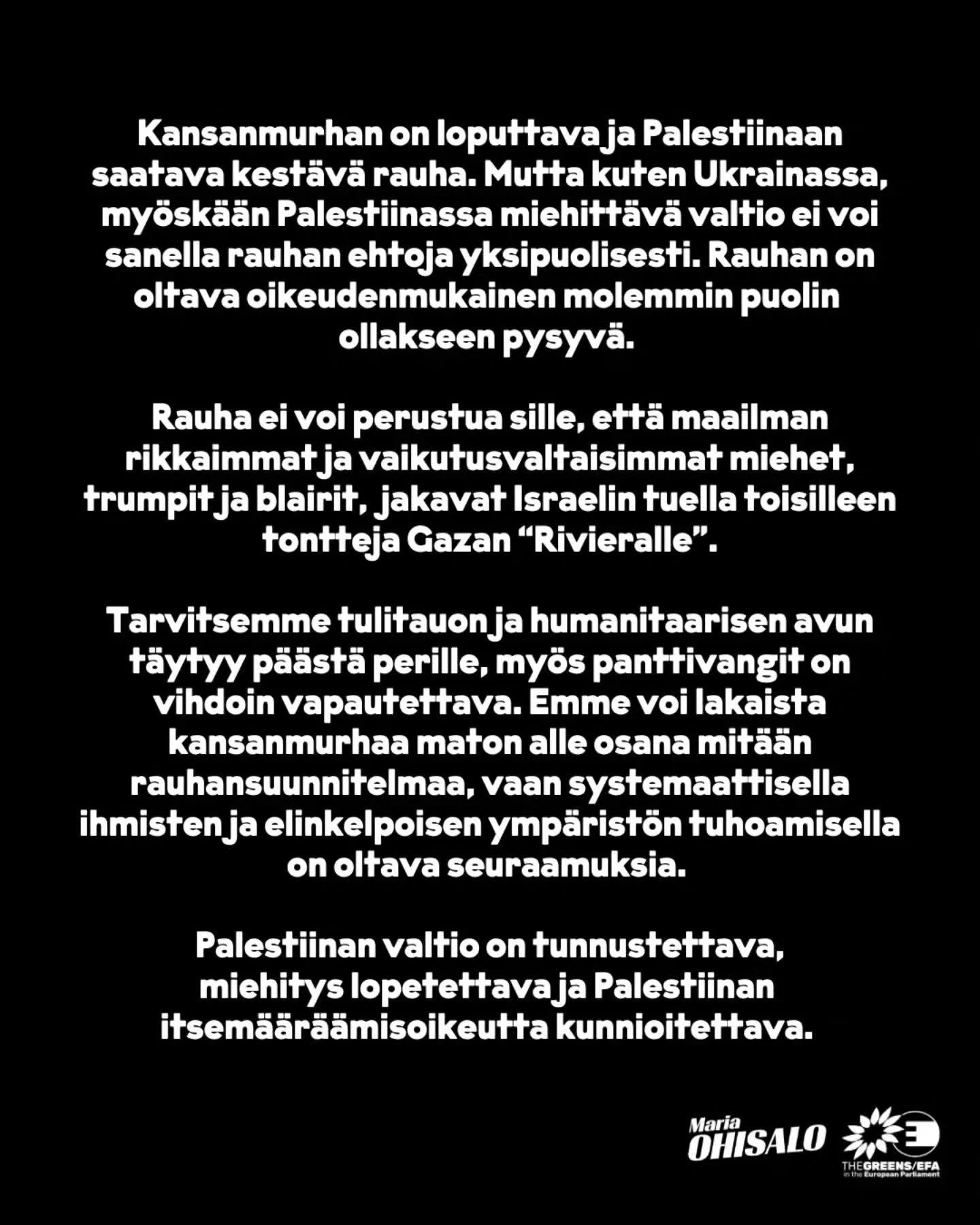 Kansanmurhan on loputtava ja Palestiinaan saatava kestävä rauha. Mutta kuten Ukrainassa, myöskään Palestiinassa miehittävä valtio ei voi sanella rauhan ehtoja yksipuolisesti. Rauhan on oltava oikeudenmukainen molemmin puolin ollakseen pysyvä.

Rauha ei voi perustua sille, että maailman rikkaimmat ja vaikutusvaltaisimmat miehet, trumpit ja blairit, jakavat Israelin tuella toisilleen tontteja Gazan “Rivieralle”.

Tarvitsemme tulitauon ja humanitaarisen avun täytyy päästä perille, myös panttivangit on vihdoin vapautettava. Emme voi lakaista kansanmurhaa maton alle osana mitään rauhansuunnitelmaa, vaan systemaattisella ihmisten ja elinkelpoisen ympäristön tuhoamisella on oltava seuraamuksia.

Palestiinan valtio on tunnustettava, miehitys lopetettava ja Palestiinan itsemääräämisoikeutta kunnioitettava.

Maria OHISALO

THE GREENS/EFA in the European Parliament